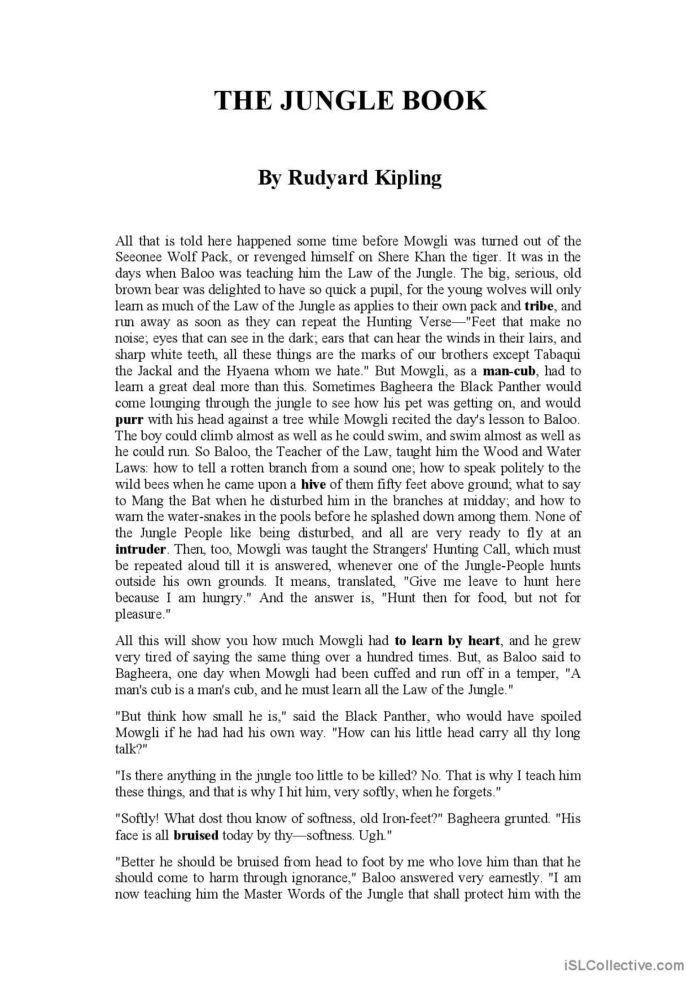 THE JUNGLE BOOK

By Rudyard Kipling

All that is told here happened some time before Mowgli was turned out of the Seeonee Wolf Pack, or revenged himself on Shere Khan the tiger. It was in the days when Baloo was teaching him the Law of the Jungle. The big, serious, old brown bear was delighted to have so quick a pupil, for the young wolves will only learn as much of the Law of the Jungle as applies to their own pack and tribe, and run away as soon as they can repeat the Hunting Verse—"Feet that make no noise; eyes that can see in the dark; ears that can hear the winds in their lairs, and sharp white teeth, all these things are the marks of our brothers except Tabaqui the Jackal and the Hyaena whom we hate." But Mowgli, as a man-cub, had to learn a great deal more than this. Sometimes Bagheera the Black Panther would come lounging through the jungle to see how his pet was getting on, and would purr with his head against a tree while Mowgli recited the day's lesson to Baloo. The boy could climb almost as well as he could swim, and swim almost as well as he could run. So Baloo, the Teacher of the Law, taught him the Wood and Water Laws: how to tell a rotten branch from a sound one; how to speak politely to the wild bees when he came upon a hive of them fifty feet above ground; what to say to Mang the Bat when he disturbed him in the branches at midday; and how to warn the water-snakes in the pools before he splashed down among them. None of the Jungle People like being disturbed, and all are very ready to fly at an intruder. Then, too, Mowgli was taught the Strangers' Hunting Call, which must be repeated aloud till it is answered, whenever one of the Jungle-People hunts outside his own grounds. It means, translated, "Give me leave to hunt here because I am hungry." And the answer is, "Hunt then for food, but not for pleasure."

All this will show you how much Mowgli had to learn by heart, and he grew very tired of saying the same thing over a hundred times. But, as Baloo said to Bagheera, one day when Mowgli had been cuffed and run off in a temper, "A man's cub is a man's cub, and he must learn all the Law of the Jungle."

"But think how small he is," said the Black Panther, who would have spoiled Mowgli if he had had his own way. "How can his little head carry all thy long talk?"

"Is there anything in the jungle too little to be killed? No. That is why I teach him these things, and that is why I hit him, very softly, when he forgets."

"Softly! What dost thou know of softness, old Iron-feet?" Bagheera grunted. "His face is all bruised today by thy—softness. Ugh."

"Better he should be bruised from head to foot by me who love him than that he should come to harm through ignorance," Baloo answered very earnestly. "I am now teaching him the Master Words of the Jungle that shall protect him with the

iSLCollective.com